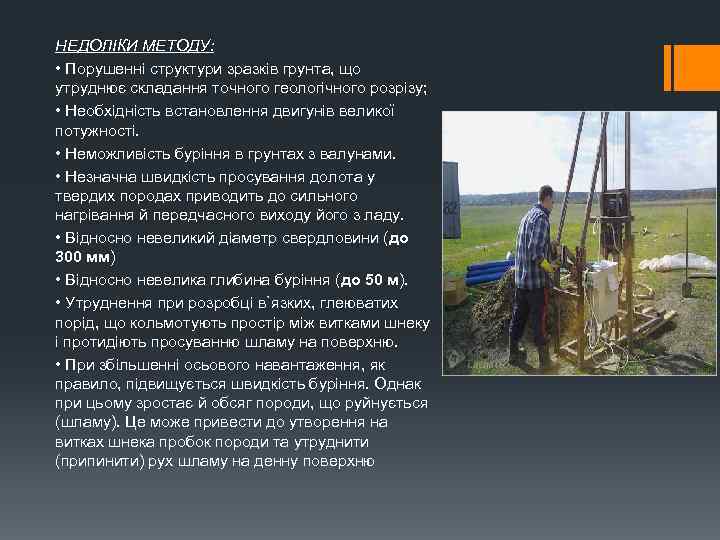 НЕДОЛІКИ МЕТОДУ:

• Порушенні структури зразків грунта, що утруднює складання точного геологічного розрізу;

• Необхідність встановлення двигунів великої потужності.

• Неможливість буріння в грунтах з валунами.

• Незначна швидкість просування долота у твердих породах приводить до сильного нагрівання й передчасного виходу його з ладу.

• Відносно невеликий діаметр свердловини (до 300 мм)

• Відносно невелика глибина буріння (до 50 м).

• Утруднення при розробці в`язких, глеюватих порід, що кольмотують простір між витками шнеку і протидіють просуванню шламу на поверхню.

• При збільшенні осьового навантаження, як правило, підвищується швидкість буріння. Однак при цьому зростає й обсяг породи, що руйнується (шламу). Це може привести до утворення на витках шнека пробок породи та утруднити (припинити) рух шламу на денну поверхню